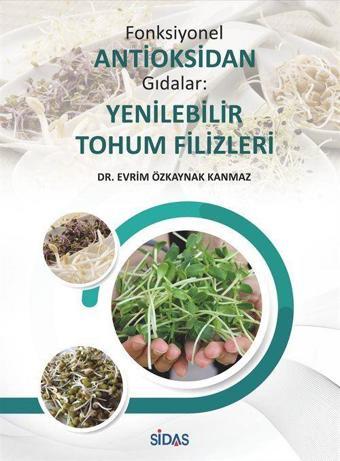 Fonksiyonel
ANTİOKSİDAN
Gıdalar:
YENİLEBİLİR
TOHUM FİLİZLERİ

DR. EVRİM ÖZKAYNAK KANMAZ

SİDAS